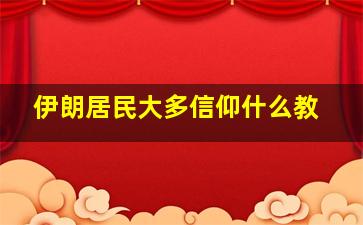 伊朗居民大多信仰什么教